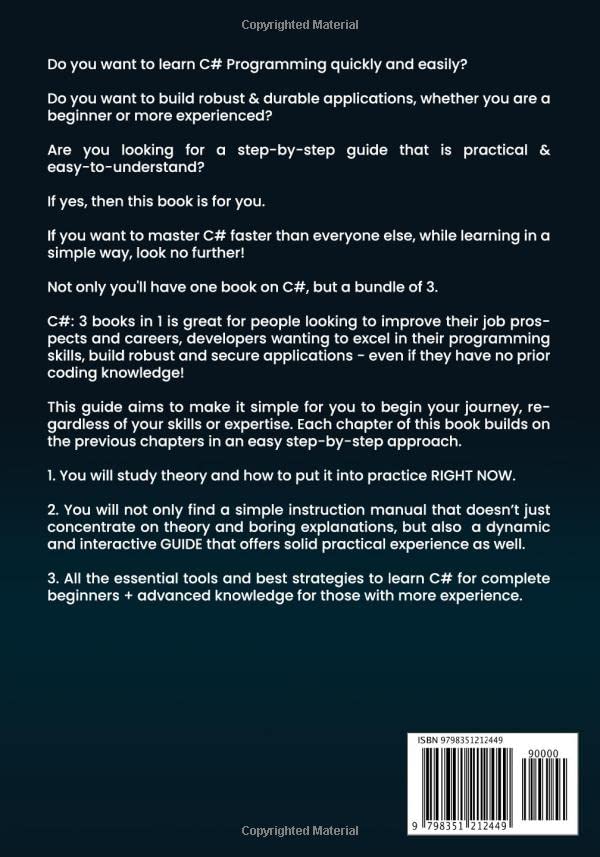 Copyrighted Material

Do you want to learn C# Programming quickly and easily?

Do you want to build robust & durable applications, whether you are a beginner or more experienced?

Are you looking for a step-by-step guide that is practical & easy-to-understand?

If yes, then this book is for you.

If you want to master C# faster than everyone else, while learning in a simple way, look no further!

Not only you'll have one book on C#, but a bundle of 3.

C#: 3 books in 1 is great for people looking to improve their job prospects and careers, developers wanting to excel in their programming skills, build robust and secure applications - even if they have no prior coding knowledge!

This guide aims to make it simple for you to begin your journey, regardless of your skills or expertise. Each chapter of this book builds on the previous chapters in an easy step-by-step approach.

1. You will study theory and how to put it into practice RIGHT NOW.

2. You will not only find a simple instruction manual that doesn't just concentrate on theory and boring explanations, but also a dynamic and interactive GUIDE that offers solid practical experience as well.

3. All the essential tools and best strategies to learn C# for complete beginners + advanced knowledge for those with more experience.

ISBN 9798351212449

90000

9 798351 212449

Copyrighted Material